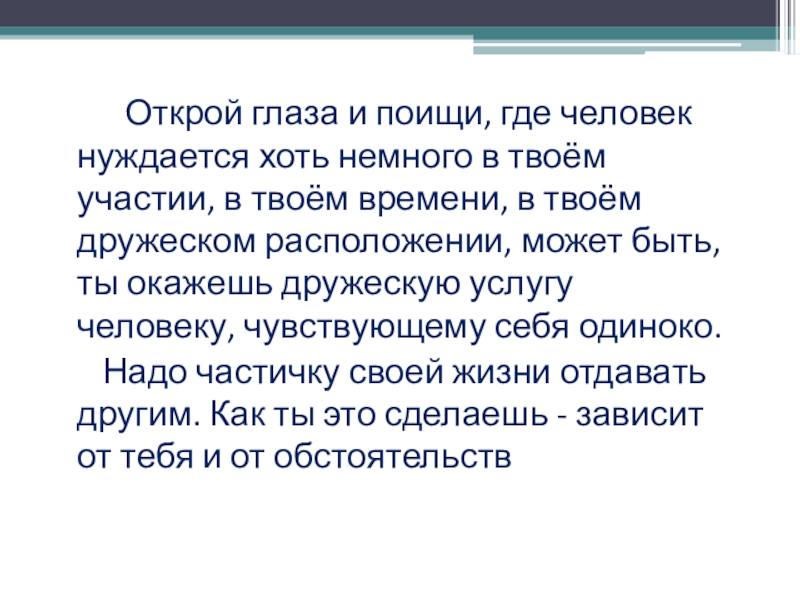 Открой глаза и поищи, где человек нуждается хоть немного в твоём участии, в твоём времени, в твоём дружеском расположении, может быть, ты окажешь дружескую услугу человеку, чувствующему себя одиноко.

Надо частичку своей жизни отдавать другим. Как ты это сделаешь - зависит от тебя и от обстоятельств